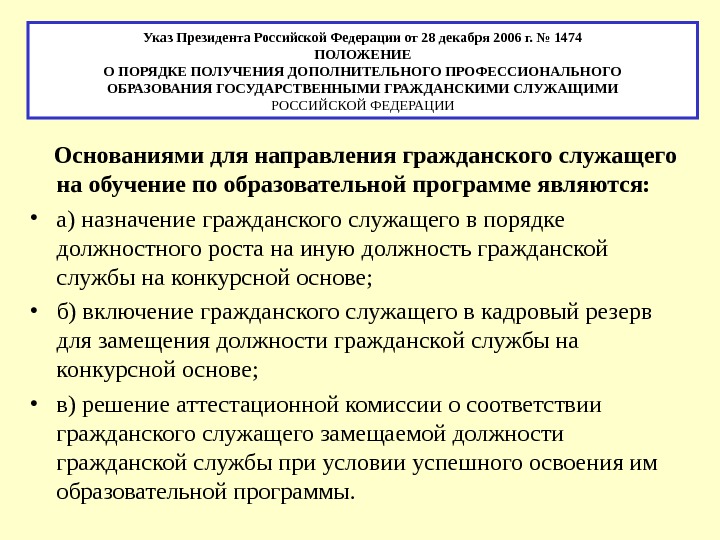 Указ Президента Российской Федерации от 28 декабря 2006 г. № 1474
ПОЛОЖЕНИЕ
О ПОРЯДКЕ ПОЛУЧЕНИЯ ДОПОЛНИТЕЛЬНОГО ПРОФЕССИОНАЛЬНОГО ОБРАЗОВАНИЯ ГОСУДАРСТВЕННЫМИ ГРАЖДАНСКИМИ СЛУЖАЩИМИ РОССИЙСКОЙ ФЕДЕРАЦИИ

Основаниями для направления гражданского служащего на обучение по образовательной программе являются:

• а) назначение гражданского служащего в порядке должностного роста на иную должность гражданской службы на конкурсной основе;

• б) включение гражданского служащего в кадровый резерв для замещения должности гражданской службы на конкурсной основе;

• в) решение аттестационной комиссии о соответствии гражданского служащего замещаемой должности гражданской службы при условии успешного освоения им образовательной программы.